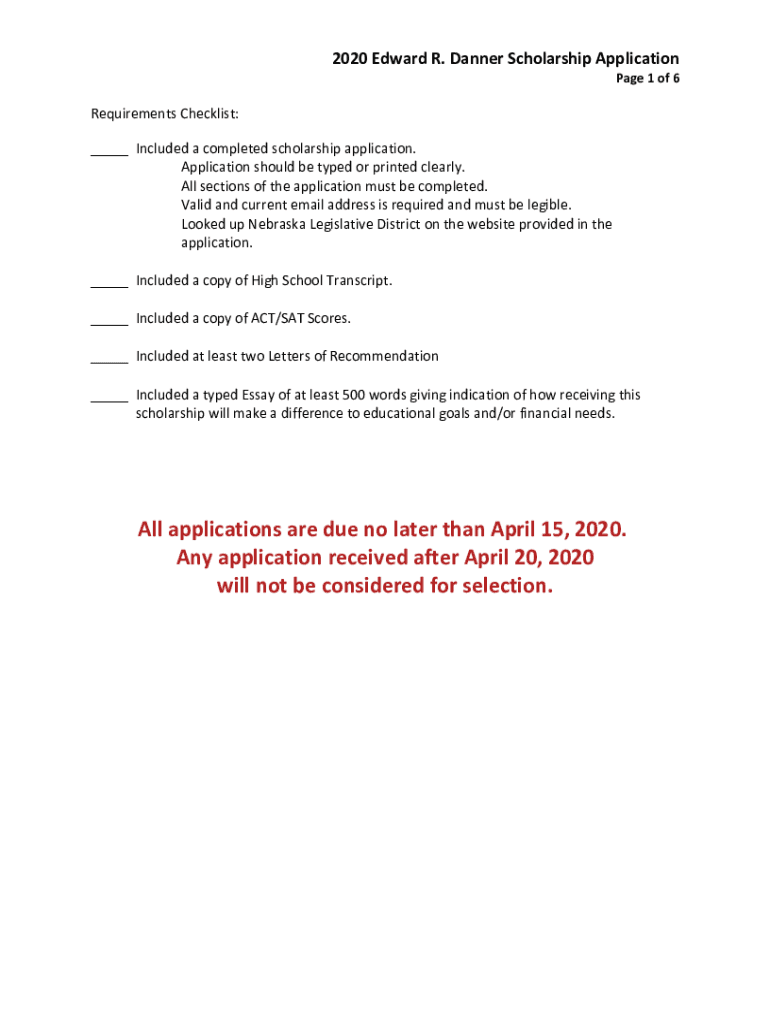 2020 Edward R. Danner Scholarship Application
Page 1 of 6

Requirements Checklist:

_____ Included a completed scholarship application.
Application should be typed or printed clearly.
All sections of the application must be completed.
Valid and current email address is required and must be legible.
Looked up Nebraska Legislative District on the website provided in the application.

_____ Included a copy of High School Transcript.

_____ Included a copy of ACT/SAT Scores.

_____ Included at least two Letters of Recommendation

_____ Included a typed Essay of at least 500 words giving indication of how receiving this scholarship will make a difference to educational goals and/or financial needs.

All applications are due no later than April 15, 2020.
Any application received after April 20, 2020
will not be considered for selection.